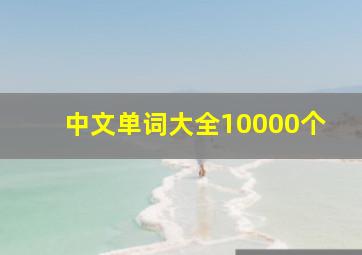 中文单词大全10000个